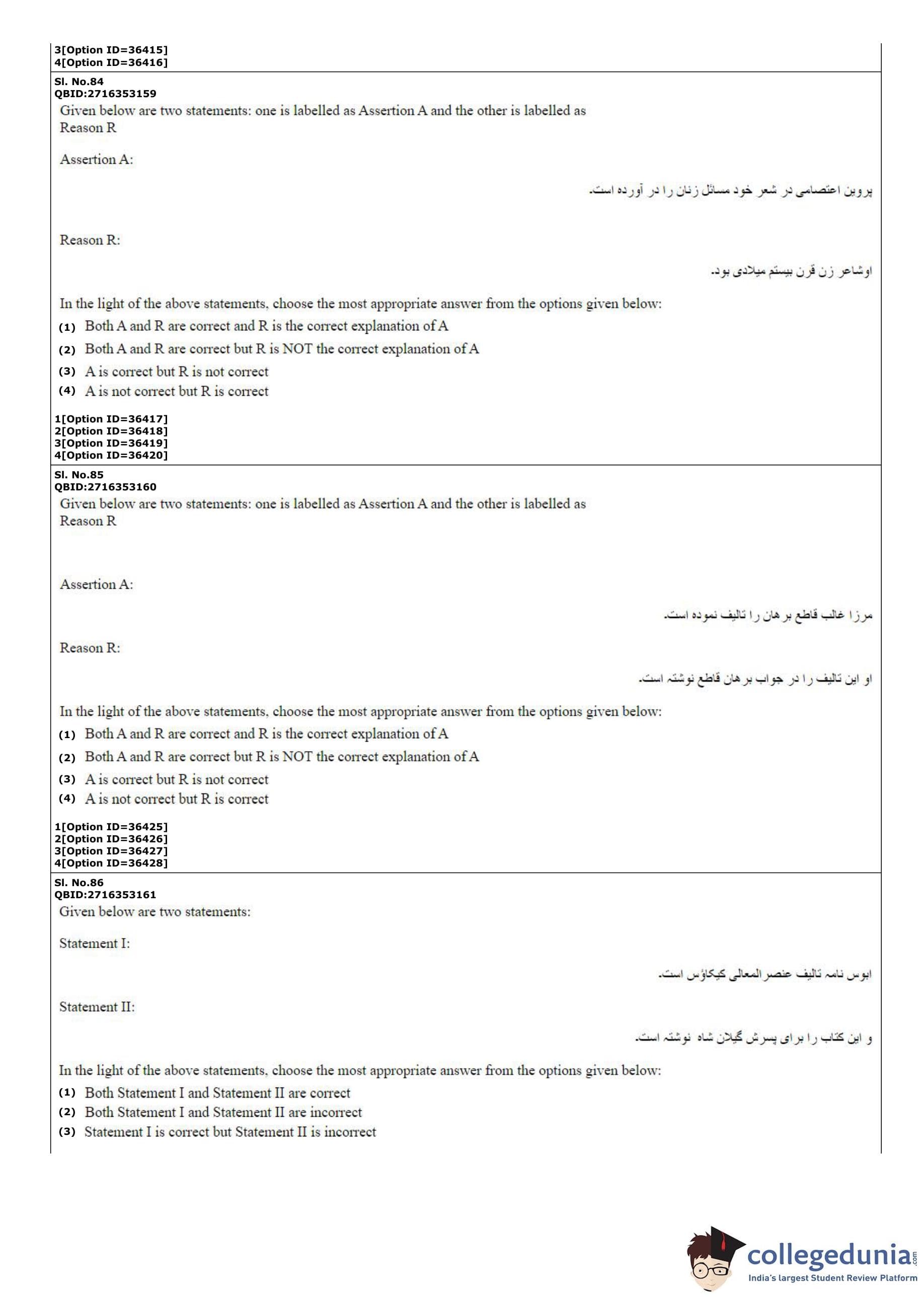 3[Option ID=36415]
4[Option ID=36416]

Sl. No.84
QBID:2716353159
Given below are two statements: one is labelled as Assertion A and the other is labelled as Reason R

Assertion A:

پروین اعتصامی در شعر خود مسائل زنان را در آورده است.

Reason R:

اوشاعر زن قرن بیستم میلادی بود.

In the light of the above statements, choose the most appropriate answer from the options given below:
(1) Both A and R are correct and R is the correct explanation of A
(2) Both A and R are correct but R is NOT the correct explanation of A
(3) A is correct but R is not correct
(4) A is not correct but R is correct

1[Option ID=36417]
2[Option ID=36418]
3[Option ID=36419]
4[Option ID=36420]

Sl. No.85
QBID:2716353160
Given below are two statements: one is labelled as Assertion A and the other is labelled as Reason R

Assertion A:

مرزا غالب قاطع برهان را تالیف نموده است.

Reason R:

او این تالیف را در جواب برهان قاطع نوشته است.

In the light of the above statements, choose the most appropriate answer from the options given below:
(1) Both A and R are correct and R is the correct explanation of A
(2) Both A and R are correct but R is NOT the correct explanation of A
(3) A is correct but R is not correct
(4) A is not correct but R is correct

1[Option ID=36425]
2[Option ID=36426]
3[Option ID=36427]
4[Option ID=36428]

Sl. No.86
QBID:2716353161
Given below are two statements:

Statement I:

ابوس نامه تالیف عنصرالمعالی کیکاؤس است.

Statement II:

و این کتاب را برای پسرش گیلان شاه نوشته است.

In the light of the above statements, choose the most appropriate answer from the options given below:
(1) Both Statement I and Statement II are correct
(2) Both Statement I and Statement II are incorrect
(3) Statement I is correct but Statement II is incorrect

collegedunia.com
India's largest Student Review Platform